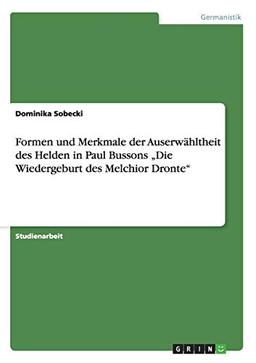 Germanistik

Dominika Sobecki

Formen und Merkmale der Auserwähltheit des Helden in Paul Bussons „Die Wiedergeburt des Melchior Dronte“

Studienarbeit

GRIN